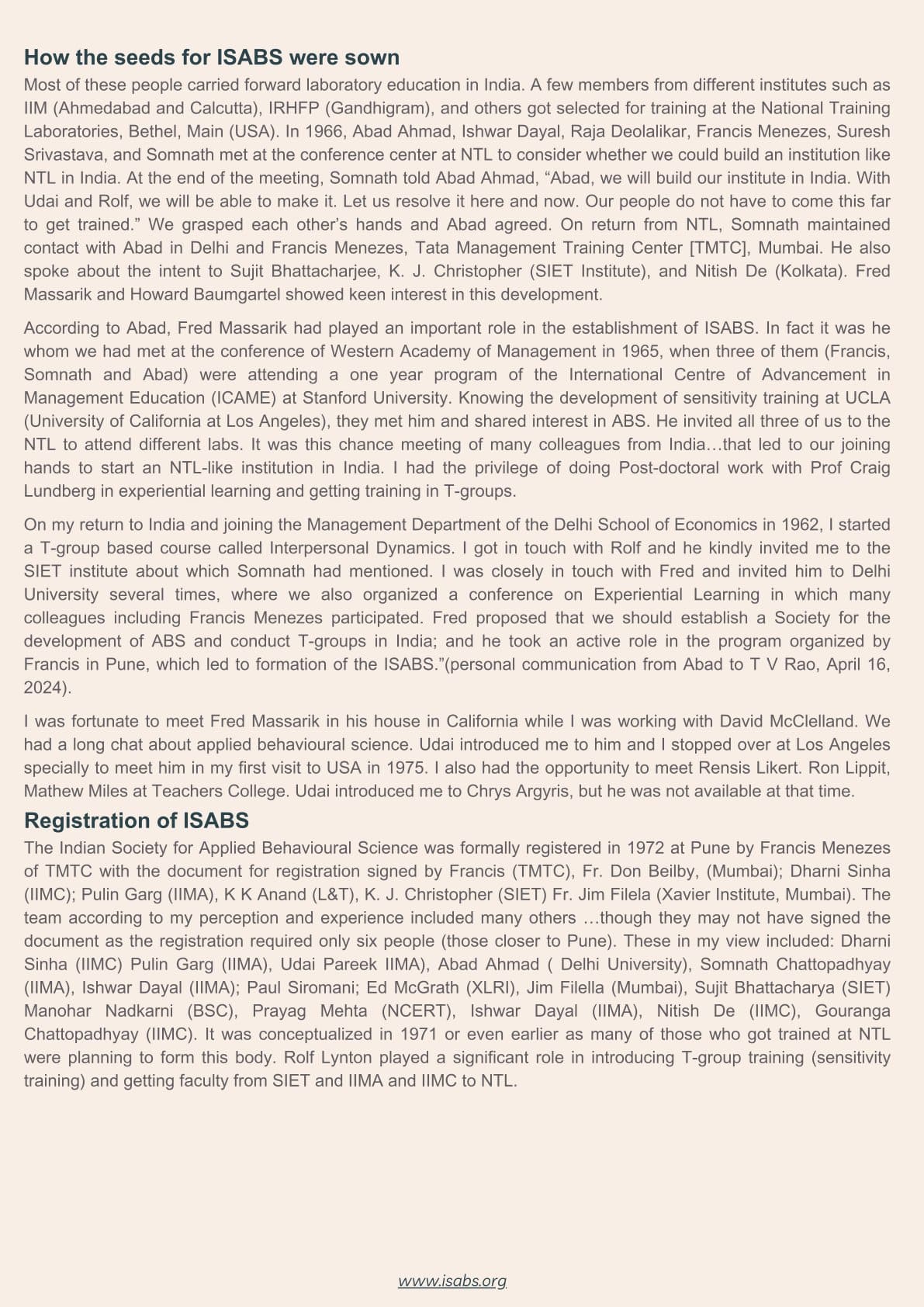 How the seeds for ISABS were sown

Most of these people carried forward laboratory education in India. A few members from different institutes such as IIM (Ahmedabad and Calcutta), IRHFP (Gandhigram), and others got selected for training at the National Training Laboratories, Bethel, Main (USA). In 1966, Abad Ahmad, Ishwar Dayal, Raja Deolalikar, Francis Menezes, Suresh Srivastava, and Somnath met at the conference center at NTL to consider whether we could build an institution like NTL in India. At the end of the meeting, Somnath told Abad Ahmad, “Abad, we will build our institute in India. With Udai and Rolf, we will be able to make it. Let us resolve it here and now. Our people do not have to come this far to get trained.” We grasped each other’s hands and Abad agreed. On return from NTL, Somnath maintained contact with Abad in Delhi and Francis Menezes, Tata Management Training Center [TMTC], Mumbai. He also spoke about the intent to Sujit Bhattacharjee, K. J. Christopher (SIET Institute), and Nitish De (Kolkata). Fred Massarik and Howard Baumgartel showed keen interest in this development.

According to Abad, Fred Massarik had played an important role in the establishment of ISABS. In fact it was he whom we had met at the conference of Western Academy of Management in 1965, when three of them (Francis, Somnath and Abad) were attending a one year program of the International Centre of Advancement in Management Education (ICAME) at Stanford University. Knowing the development of sensitivity training at UCLA (University of California at Los Angeles), they met him and shared interest in ABS. He invited all three of us to the NTL to attend different labs. It was this chance meeting of many colleagues from India…that led to our joining hands to start an NTL-like institution in India. I had the privilege of doing Post-doctoral work with Prof Craig Lundberg in experiential learning and getting training in T-groups.

On my return to India and joining the Management Department of the Delhi School of Economics in 1962, I started a T-group based course called Interpersonal Dynamics. I got in touch with Rolf and he kindly invited me to the SIET institute about which Somnath had mentioned. I was closely in touch with Fred and invited him to Delhi University several times, where we also organized a conference on Experiential Learning in which many colleagues including Francis Menezes participated. Fred proposed that we should establish a Society for the development of ABS and conduct T-groups in India; and he took an active role in the program organized by Francis in Pune, which led to formation of the ISABS.”(personal communication from Abad to T V Rao, April 16, 2024).

I was fortunate to meet Fred Massarik in his house in California while I was working with David McClelland. We had a long chat about applied behavioural science. Udai introduced me to him and I stopped over at Los Angeles specially to meet him in my first visit to USA in 1975. I also had the opportunity to meet Rensis Likert. Ron Lippit, Mathew Miles at Teachers College. Udai introduced me to Chrys Argyris, but he was not available at that time.

Registration of ISABS

The Indian Society for Applied Behavioural Science was formally registered in 1972 at Pune by Francis Menezes of TMTC with the document for registration signed by Francis (TMTC), Fr. Don Beilby, (Mumbai); Dharni Sinha (IIMC); Pulin Garg (IIMA), K K Anand (L&T), K. J. Christopher (SIET) Fr. Jim Filela (Xavier Institute, Mumbai). The team according to my perception and experience included many others …though they may not have signed the document as the registration required only six people (those closer to Pune). These in my view included: Dharni Sinha (IIMC) Pulin Garg (IIMA), Udai Pareek IIMA), Abad Ahmad ( Delhi University), Somnath Chattopadhyay (IIMA), Ishwar Dayal (IIMA); Paul Siromani; Ed McGrath (XLRI), Jim Filella (Mumbai), Sujit Bhattacharya (SIET) Manohar Nadkarni (BSC), Prayag Mehta (NCERT), Ishwar Dayal (IIMA), Nitish De (IIMC), Gouranga Chattopadhyay (IIMC). It was conceptualized in 1971 or even earlier as many of those who got trained at NTL were planning to form this body. Rolf Lynton played a significant role in introducing T-group training (sensitivity training) and getting faculty from SIET and IIMA and IIMC to NTL.

www.isabs.org